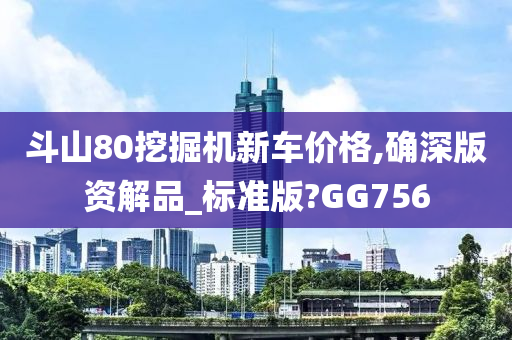 斗山80挖掘机新车价格,确深版资解品_标准版?GG756